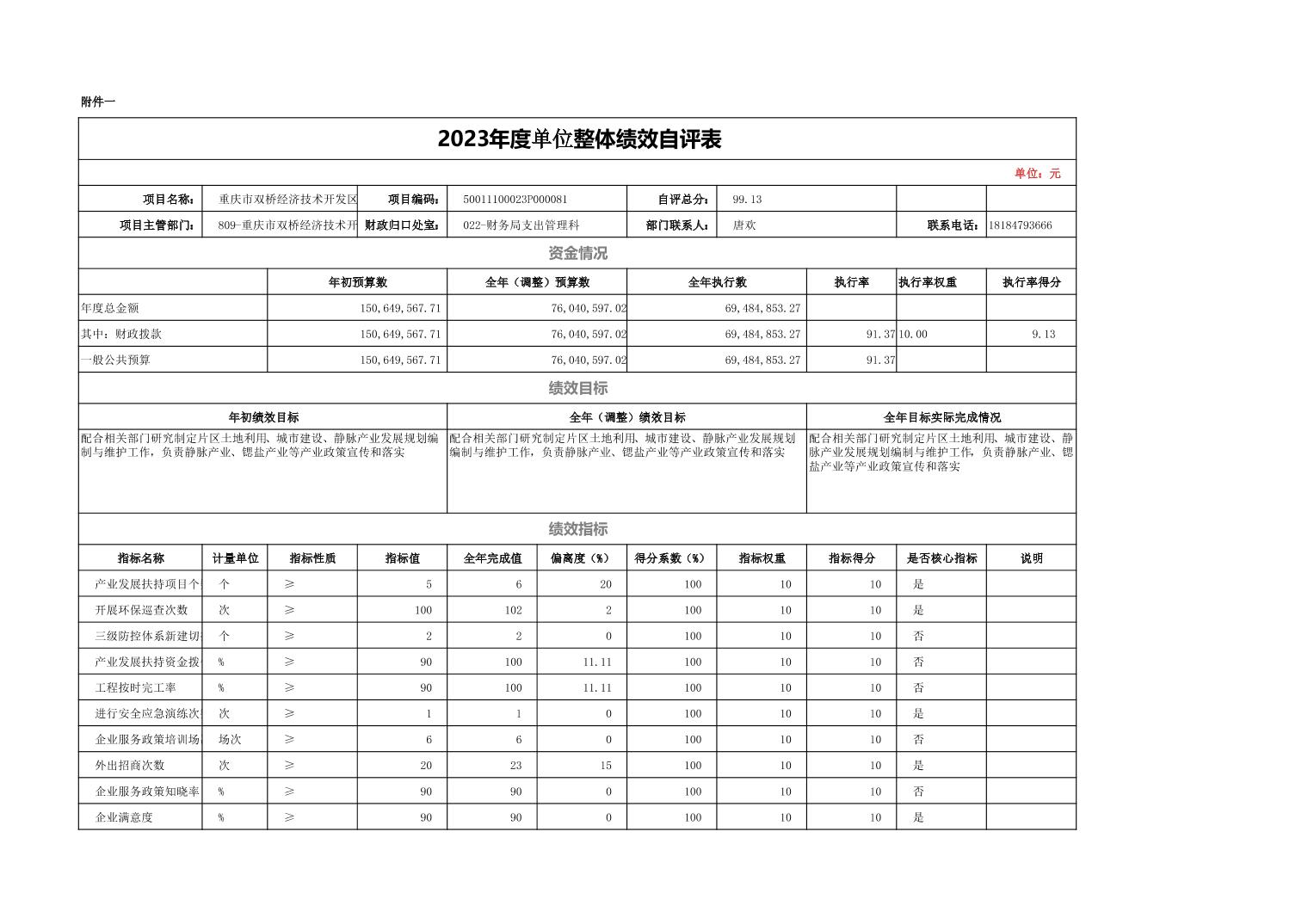 附件一

2023年度单位整体绩效自评表

单位：元

| 项目名称： | 重庆市双桥经济技术开发区 | 项目编码： | 50011100023P000081 | 自评总分： | 99.13 | | |
|---|---|---|---|---|---|---|---|
| 项目主管部门： | 809-重庆市双桥经济技术开 | 财政归口处室： | 022-财务局支出管理科 | 部门联系人： | 唐欢 | 联系电话： | 18184793666 |

资金情况

| | 年初预算数 | 全年（调整）预算数 | 全年执行数 | 执行率 | 执行率权重 | 执行率得分 |
|---|---|---|---|---|---|---|
| 年度总金额 | 150,649,567.71 | 76,040,597.02 | 69,484,853.27 | | | |
| 其中：财政拨款 | 150,649,567.71 | 76,040,597.02 | 69,484,853.27 | 91.37 | 10.00 | 9.13 |
| 一般公共预算 | 150,649,567.71 | 76,040,597.02 | 69,484,853.27 | 91.37 | | |

绩效目标

| 年初绩效目标 | 全年（调整）绩效目标 | 全年目标实际完成情况 |
|---|---|---|
| 配合相关部门研究制定片区土地利用、城市建设、静脉产业发展规划编制与维护工作，负责静脉产业、锶盐产业等产业政策宣传和落实 | 配合相关部门研究制定片区土地利用、城市建设、静脉产业发展规划编制与维护工作，负责静脉产业、锶盐产业等产业政策宣传和落实 | 配合相关部门研究制定片区土地利用、城市建设、静脉产业发展规划编制与维护工作，负责静脉产业、锶盐产业等产业政策宣传和落实 |

绩效指标

| 指标名称 | 计量单位 | 指标性质 | 指标值 | 全年完成值 | 偏离度（%） | 得分系数（%） | 指标权重 | 指标得分 | 是否核心指标 | 说明 |
|---|---|---|---|---|---|---|---|---|---|---|
| 产业发展扶持项目个 | 个 | ≥ | 5 | 6 | 20 | 100 | 10 | 10 | 是 | |
| 开展环保巡查次数 | 次 | ≥ | 100 | 102 | 2 | 100 | 10 | 10 | 是 | |
| 三级防控体系新建切 | 个 | ≥ | 2 | 2 | 0 | 100 | 10 | 10 | 否 | |
| 产业发展扶持资金拨 | % | ≥ | 90 | 100 | 11.11 | 100 | 10 | 10 | 否 | |
| 工程按时完工率 | % | ≥ | 90 | 100 | 11.11 | 100 | 10 | 10 | 否 | |
| 进行安全应急演练次 | 次 | ≥ | 1 | 1 | 0 | 100 | 10 | 10 | 是 | |
| 企业服务政策培训场 | 场次 | ≥ | 6 | 6 | 0 | 100 | 10 | 10 | 否 | |
| 外出招商次数 | 次 | ≥ | 20 | 23 | 15 | 100 | 10 | 10 | 是 | |
| 企业服务政策知晓率 | % | ≥ | 90 | 90 | 0 | 100 | 10 | 10 | 否 | |
| 企业满意度 | % | ≥ | 90 | 90 | 0 | 100 | 10 | 10 | 是 | |